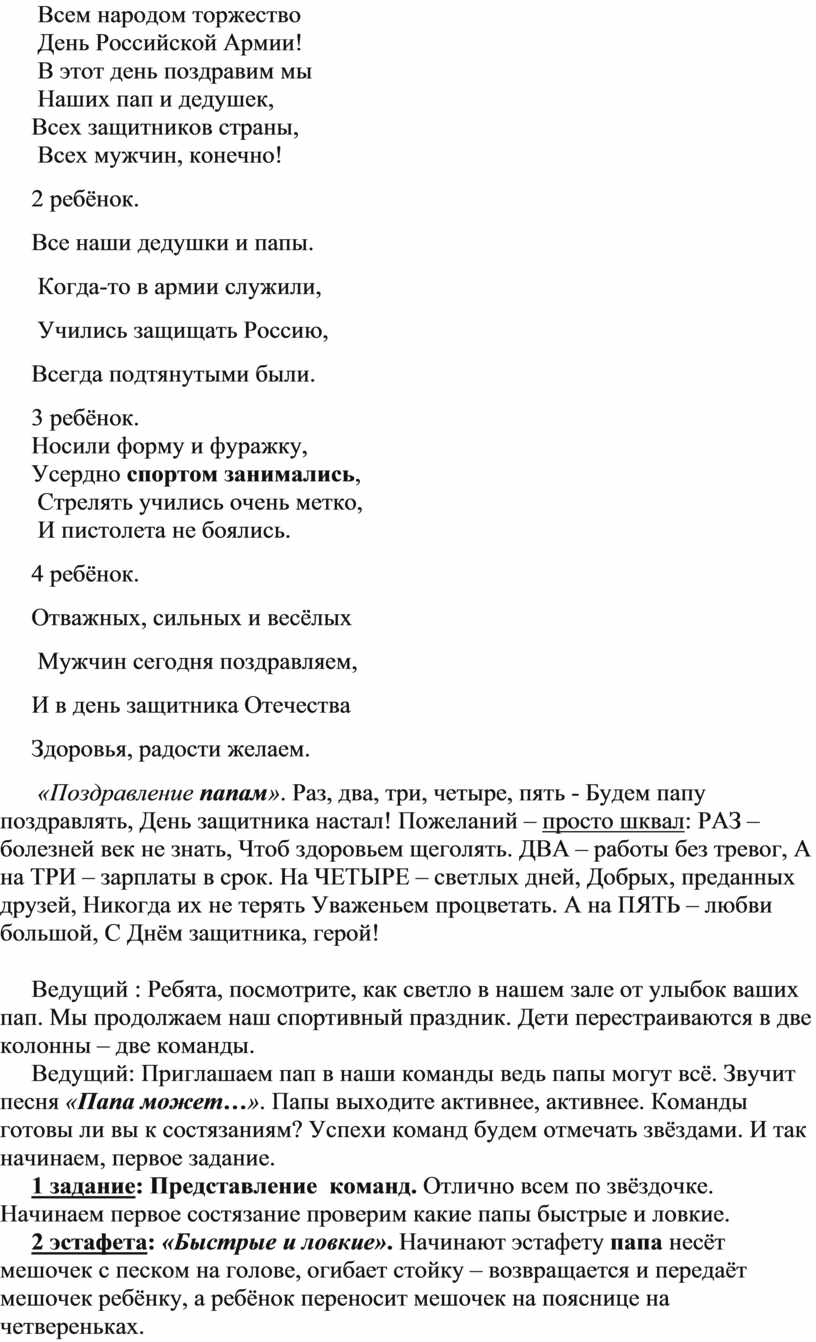 Всем народом торжество
День Российской Армии!
В этот день поздравим мы
Наших пап и дедушек,
Всех защитников страны,
Всех мужчин, конечно!

2 ребёнок.

Все наши дедушки и папы.

Когда-то в армии служили,

Учились защищать Россию,

Всегда подтянутыми были.

3 ребёнок.
Носили форму и фуражку,
Усердно спортом занимались,
Стрелять учились очень метко,
И пистолета не боялись.

4 ребёнок.

Отважных, сильных и весёлых

Мужчин сегодня поздравляем,

И в день защитника Отечества

Здоровья, радости желаем.

«Поздравление папам». Раз, два, три, четыре, пять - Будем папу поздравлять, День защитника настал! Пожеланий – просто шквал: РАЗ – болезней век не знать, Чтоб здоровьем щеголять. ДВА – работы без тревог, А на ТРИ – зарплаты в срок. На ЧЕТЫРЕ – светлых дней, Добрых, преданных друзей, Никогда их не терять Уваженьем процветать. А на ПЯТЬ – любви большой, С Днём защитника, герой!

Ведущий : Ребята, посмотрите, как светло в нашем зале от улыбок ваших пап. Мы продолжаем наш спортивный праздник. Дети перестраиваются в две колонны – две команды.
Ведущий: Приглашаем пап в наши команды ведь папы могут всё. Звучит песня «Папа может…». Папы выходите активнее, активнее. Команды готовы ли вы к состязаниям? Успехи команд будем отмечать звёздами. И так начинаем, первое задание.
1 задание: Представление команд. Отлично всем по звёздочке. Начинаем первое состязание проверим какие папы быстрые и ловкие.
2 эстафета: «Быстрые и ловкие». Начинают эстафету папа несёт мешочек с песком на голове, огибает стойку – возвращается и передаёт мешочек ребёнку, а ребёнок переносит мешочек на пояснице на четвереньках.